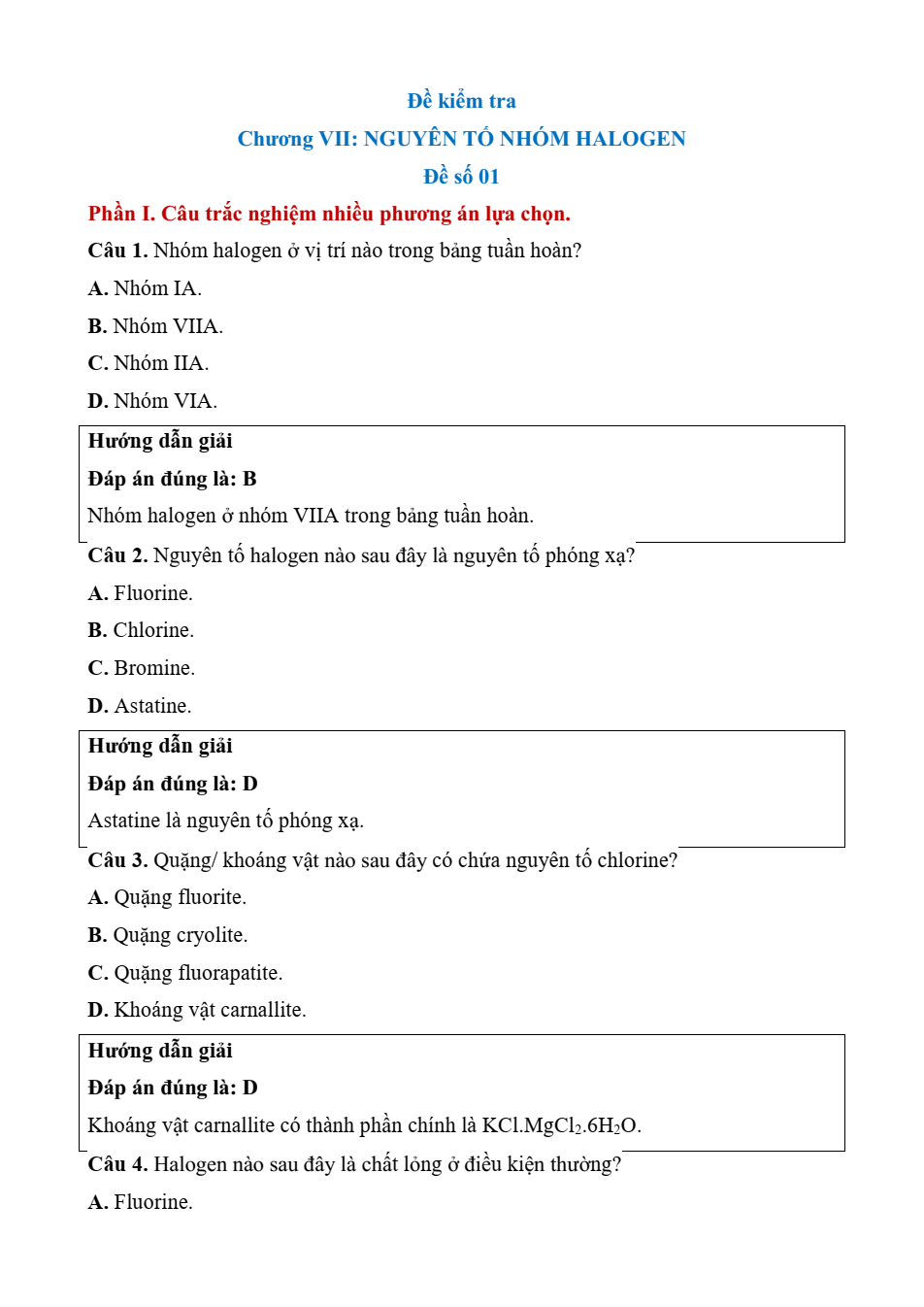 Đề kiểm tra

Chương VII: NGUYÊN TỐ NHÓM HALOGEN

Đề số 01

Phần I. Câu trắc nghiệm nhiều phương án lựa chọn.

Câu 1. Nhóm halogen ở vị trí nào trong bảng tuần hoàn?

A. Nhóm IA.

B. Nhóm VIIA.

C. Nhóm IIA.

D. Nhóm VIA.

Hướng dẫn giải

Đáp án đúng là: B

Nhóm halogen ở nhóm VIIA trong bảng tuần hoàn.

Câu 2. Nguyên tố halogen nào sau đây là nguyên tố phóng xạ?

A. Fluorine.

B. Chlorine.

C. Bromine.

D. Astatine.

Hướng dẫn giải

Đáp án đúng là: D

Astatine là nguyên tố phóng xạ.

Câu 3. Quặng/ khoáng vật nào sau đây có chứa nguyên tố chlorine?

A. Quặng fluorite.

B. Quặng cryolite.

C. Quặng fluorapatite.

D. Khoáng vật carnallite.

Hướng dẫn giải

Đáp án đúng là: D

Khoáng vật carnallite có thành phần chính là $KCl.MgCl_2.6H_2O$.

Câu 4. Halogen nào sau đây là chất lỏng ở điều kiện thường?

A. Fluorine.